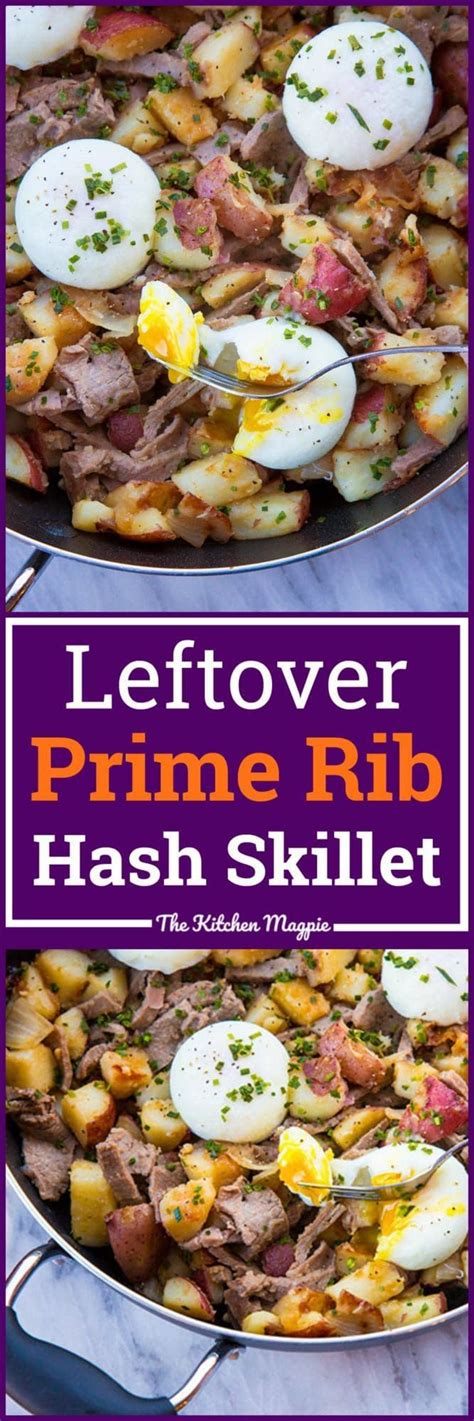 Leftover
Prime Rib
Hash Skillet

The Kitchen Magpie